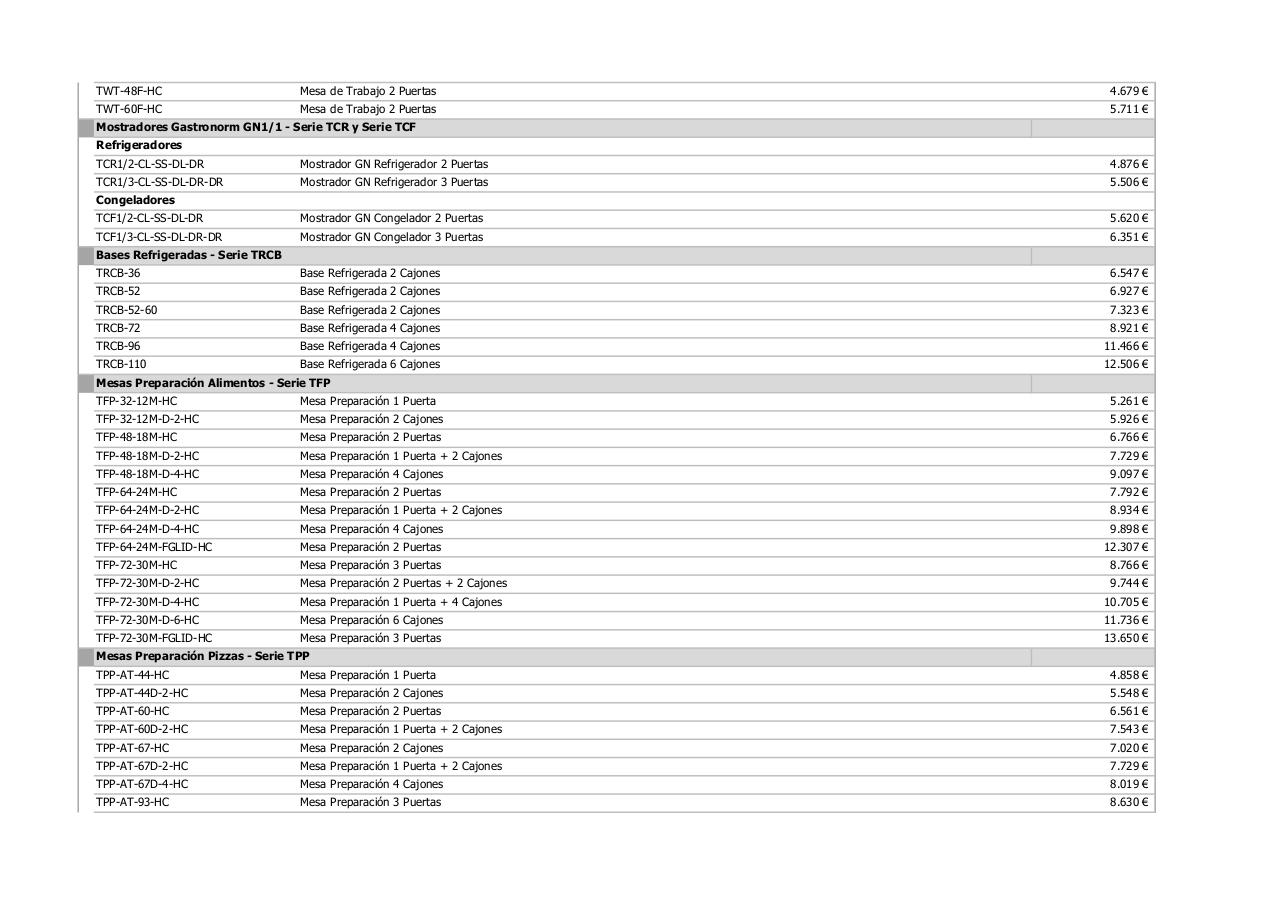 | | | |
|---|---|---|
| TWT-48F-HC | Mesa de Trabajo 2 Puertas | 4.679 € |
| TWT-60F-HC | Mesa de Trabajo 2 Puertas | 5.711 € |
| **Mostradores Gastronorm GN1/1 - Serie TCR y Serie TCF** | | |
| **Refrigeradores** | | |
| TCR1/2-CL-SS-DL-DR | Mostrador GN Refrigerador 2 Puertas | 4.876 € |
| TCR1/3-CL-SS-DL-DR-DR | Mostrador GN Refrigerador 3 Puertas | 5.506 € |
| **Congeladores** | | |
| TCF1/2-CL-SS-DL-DR | Mostrador GN Congelador 2 Puertas | 5.620 € |
| TCF1/3-CL-SS-DL-DR-DR | Mostrador GN Congelador 3 Puertas | 6.351 € |
| **Bases Refrigeradas - Serie TRCB** | | |
| TRCB-36 | Base Refrigerada 2 Cajones | 6.547 € |
| TRCB-52 | Base Refrigerada 2 Cajones | 6.927 € |
| TRCB-52-60 | Base Refrigerada 2 Cajones | 7.323 € |
| TRCB-72 | Base Refrigerada 4 Cajones | 8.921 € |
| TRCB-96 | Base Refrigerada 4 Cajones | 11.466 € |
| TRCB-110 | Base Refrigerada 6 Cajones | 12.506 € |
| **Mesas Preparación Alimentos - Serie TFP** | | |
| TFP-32-12M-HC | Mesa Preparación 1 Puerta | 5.261 € |
| TFP-32-12M-D-2-HC | Mesa Preparación 2 Cajones | 5.926 € |
| TFP-48-18M-HC | Mesa Preparación 2 Puertas | 6.766 € |
| TFP-48-18M-D-2-HC | Mesa Preparación 1 Puerta + 2 Cajones | 7.729 € |
| TFP-48-18M-D-4-HC | Mesa Preparación 4 Cajones | 9.097 € |
| TFP-64-24M-HC | Mesa Preparación 2 Puertas | 7.792 € |
| TFP-64-24M-D-2-HC | Mesa Preparación 1 Puerta + 2 Cajones | 8.934 € |
| TFP-64-24M-D-4-HC | Mesa Preparación 4 Cajones | 9.898 € |
| TFP-64-24M-FGLID-HC | Mesa Preparación 2 Puertas | 12.307 € |
| TFP-72-30M-HC | Mesa Preparación 3 Puertas | 8.766 € |
| TFP-72-30M-D-2-HC | Mesa Preparación 2 Puertas + 2 Cajones | 9.744 € |
| TFP-72-30M-D-4-HC | Mesa Preparación 1 Puerta + 4 Cajones | 10.705 € |
| TFP-72-30M-D-6-HC | Mesa Preparación 6 Cajones | 11.736 € |
| TFP-72-30M-FGLID-HC | Mesa Preparación 3 Puertas | 13.650 € |
| **Mesas Preparación Pizzas - Serie TPP** | | |
| TPP-AT-44-HC | Mesa Preparación 1 Puerta | 4.858 € |
| TPP-AT-44D-2-HC | Mesa Preparación 2 Cajones | 5.548 € |
| TPP-AT-60-HC | Mesa Preparación 2 Puertas | 6.561 € |
| TPP-AT-60D-2-HC | Mesa Preparación 1 Puerta + 2 Cajones | 7.543 € |
| TPP-AT-67-HC | Mesa Preparación 2 Cajones | 7.020 € |
| TPP-AT-67D-2-HC | Mesa Preparación 1 Puerta + 2 Cajones | 7.729 € |
| TPP-AT-67D-4-HC | Mesa Preparación 4 Cajones | 8.019 € |
| TPP-AT-93-HC | Mesa Preparación 3 Puertas | 8.630 € |